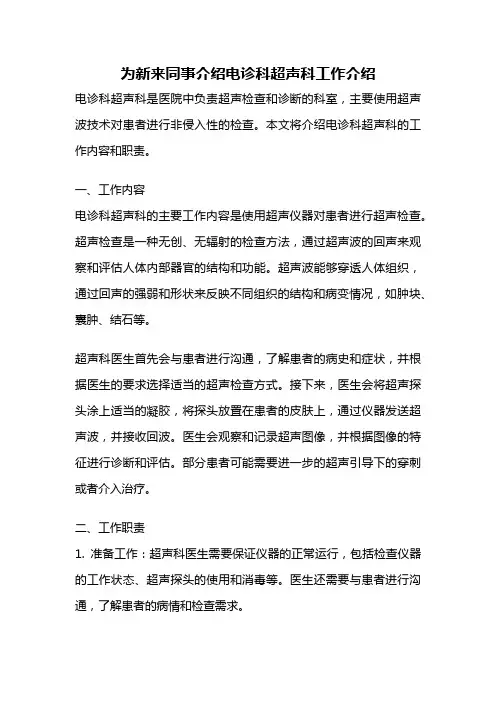 为新来同事介绍电诊科超声科工作介绍

电诊科超声科是医院中负责超声检查和诊断的科室，主要使用超声波技术对患者进行非侵入性的检查。本文将介绍电诊科超声科的工作内容和职责。

一、工作内容

电诊科超声科的主要工作内容是使用超声仪器对患者进行超声检查。超声检查是一种无创、无辐射的检查方法，通过超声波的回声来观察和评估人体内部器官的结构和功能。超声波能够穿透人体组织，通过回声的强弱和形状来反映不同组织的结构和病变情况，如肿块、囊肿、结石等。

超声科医生首先会与患者进行沟通，了解患者的病史和症状，并根据医生的要求选择适当的超声检查方式。接下来，医生会将超声探头涂上适当的凝胶，将探头放置在患者的皮肤上，通过仪器发送超声波，并接收回波。医生会观察和记录超声图像，并根据图像的特征进行诊断和评估。部分患者可能需要进一步的超声引导下的穿刺或者介入治疗。

二、工作职责

1. 准备工作：超声科医生需要保证仪器的正常运行，包括检查仪器的工作状态、超声探头的使用和消毒等。医生还需要与患者进行沟通，了解患者的病情和检查需求。